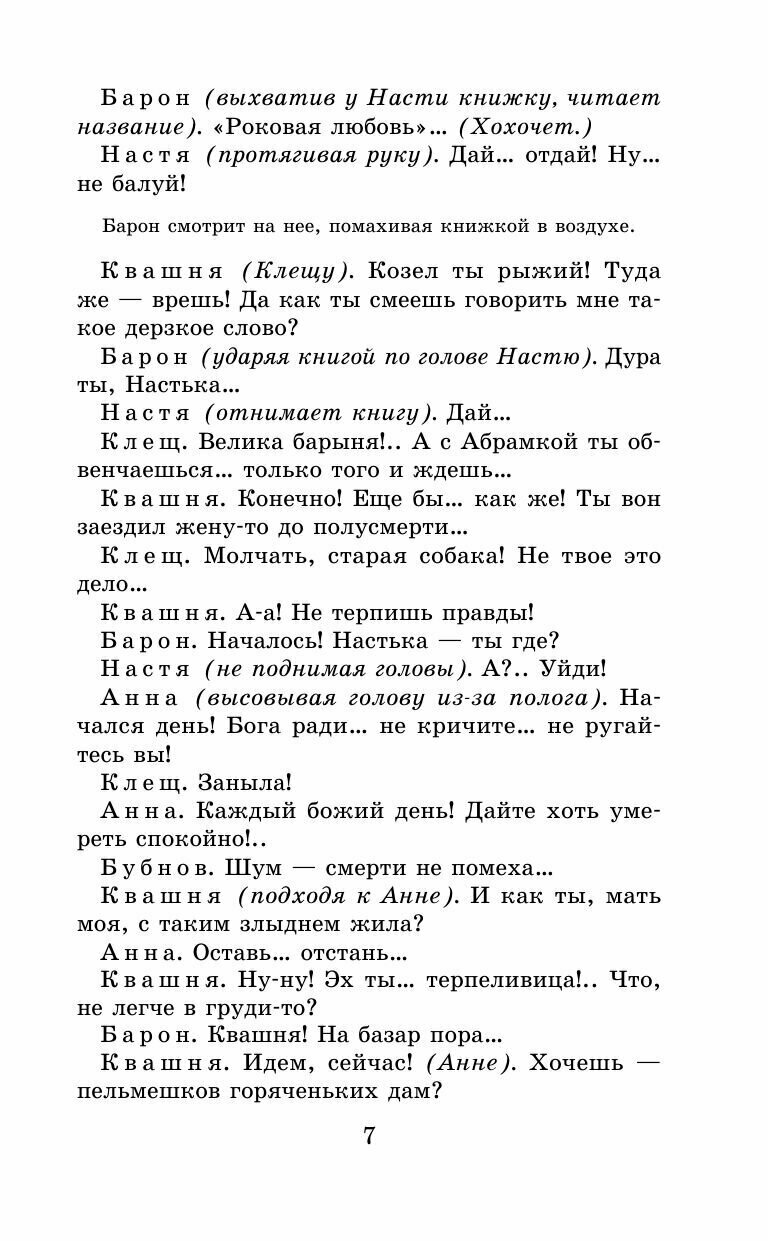 Барон (выхватив у Насти книжку, читает название). «Роковая любовь»... (Хохочет.)

Настя (протягивая руку). Дай... отдай! Ну... не балуй!

Барон смотрит на нее, помахивая книжкой в воздухе.

Квашня (Клещу). Козел ты рыжий! Туда же — врешь! Да как ты смеешь говорить мне такое дерзкое слово?

Барон (ударяя книгой по голове Настю). Дура ты, Настька...

Настя (отнимает книгу). Дай...

Клещ. Велика барыня!.. А с Абрамкой ты обвенчаешься... только того и ждешь...

Квашня. Конечно! Еще бы... как же! Ты вон заездил жену-то до полусмерти...

Клещ. Молчать, старая собака! Не твое это дело...

Квашня. А-а! Не терпишь правды!

Барон. Началось! Настька — ты где?

Настя (не поднимая головы). А?.. Уйди!

Анна (высовывая голову из-за полога). Начался день! Бога ради... не кричите... не ругайтесь вы!

Клещ. Заныла!

Анна. Каждый божий день! Дайте хоть умереть спокойно!..

Бубнов. Шум — смерти не помеха...

Квашня (подходя к Анне). И как ты, мать моя, с таким злыднем жила?

Анна. Оставь... отстань...

Квашня. Ну-ну! Эх ты... терпеливица!.. Что, не легче в груди-то?

Барон. Квашня! На базар пора...

Квашня. Идем, сейчас! (Анне). Хочешь — пельмешков горяченьких дам?

7